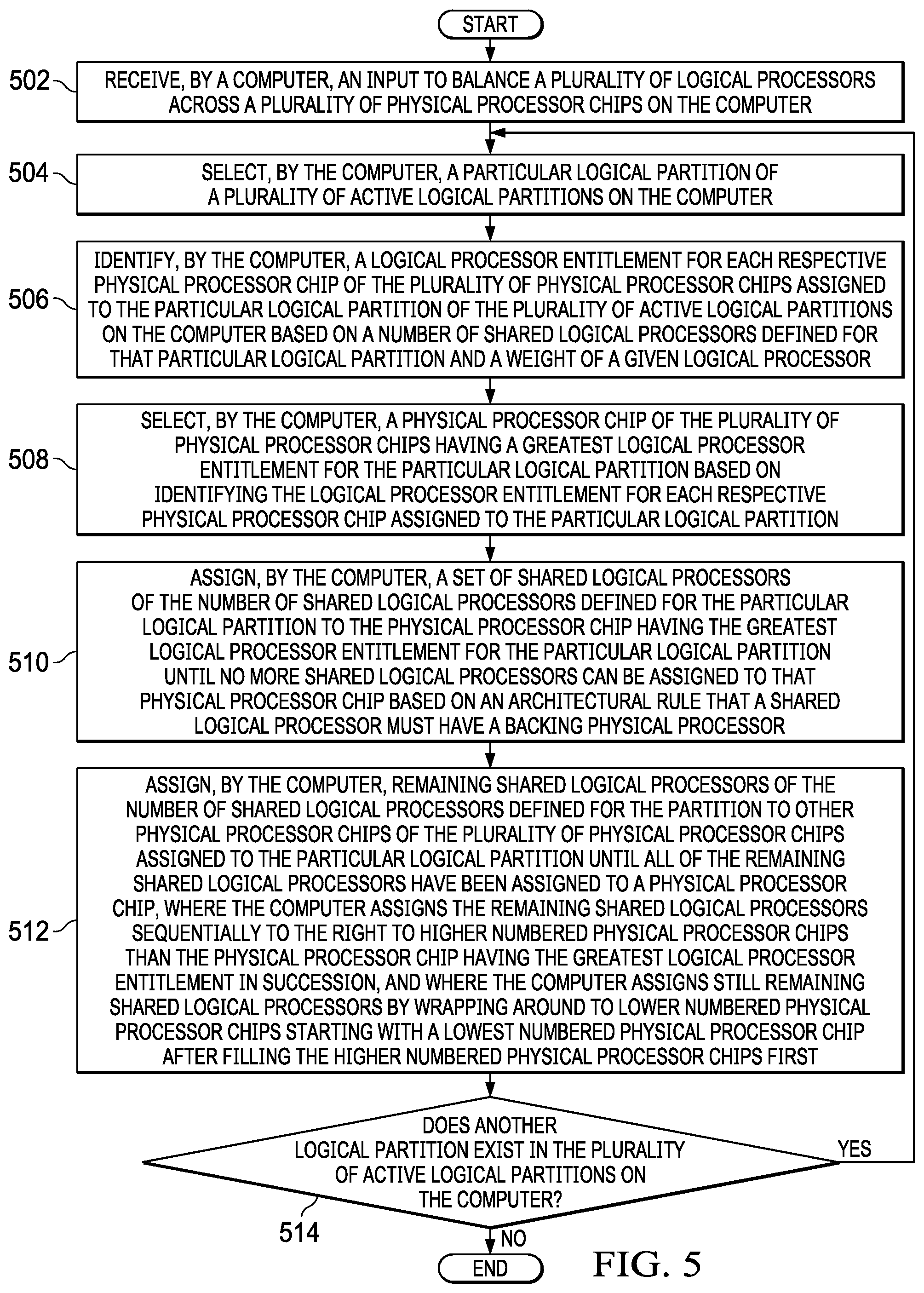 START

502 RECEIVE, BY A COMPUTER, AN INPUT TO BALANCE A PLURALITY OF LOGICAL PROCESSORS ACROSS A PLURALITY OF PHYSICAL PROCESSOR CHIPS ON THE COMPUTER

504 SELECT, BY THE COMPUTER, A PARTICULAR LOGICAL PARTITION OF A PLURALITY OF ACTIVE LOGICAL PARTITIONS ON THE COMPUTER

506 IDENTIFY, BY THE COMPUTER, A LOGICAL PROCESSOR ENTITLEMENT FOR EACH RESPECTIVE PHYSICAL PROCESSOR CHIP OF THE PLURALITY OF PHYSICAL PROCESSOR CHIPS ASSIGNED TO THE PARTICULAR LOGICAL PARTITION OF THE PLURALITY OF ACTIVE LOGICAL PARTITIONS ON THE COMPUTER BASED ON A NUMBER OF SHARED LOGICAL PROCESSORS DEFINED FOR THAT PARTICULAR LOGICAL PARTITION AND A WEIGHT OF A GIVEN LOGICAL PROCESSOR

508 SELECT, BY THE COMPUTER, A PHYSICAL PROCESSOR CHIP OF THE PLURALITY OF PHYSICAL PROCESSOR CHIPS HAVING A GREATEST LOGICAL PROCESSOR ENTITLEMENT FOR THE PARTICULAR LOGICAL PARTITION BASED ON IDENTIFYING THE LOGICAL PROCESSOR ENTITLEMENT FOR EACH RESPECTIVE PHYSICAL PROCESSOR CHIP ASSIGNED TO THE PARTICULAR LOGICAL PARTITION

510 ASSIGN, BY THE COMPUTER, A SET OF SHARED LOGICAL PROCESSORS OF THE NUMBER OF SHARED LOGICAL PROCESSORS DEFINED FOR THE PARTICULAR LOGICAL PARTITION TO THE PHYSICAL PROCESSOR CHIP HAVING THE GREATEST LOGICAL PROCESSOR ENTITLEMENT FOR THE PARTICULAR LOGICAL PARTITION UNTIL NO MORE SHARED LOGICAL PROCESSORS CAN BE ASSIGNED TO THAT PHYSICAL PROCESSOR CHIP BASED ON AN ARCHITECTURAL RULE THAT A SHARED LOGICAL PROCESSOR MUST HAVE A BACKING PHYSICAL PROCESSOR

512 ASSIGN, BY THE COMPUTER, REMAINING SHARED LOGICAL PROCESSORS OF THE NUMBER OF SHARED LOGICAL PROCESSORS DEFINED FOR THE PARTITION TO OTHER PHYSICAL PROCESSOR CHIPS OF THE PLURALITY OF PHYSICAL PROCESSOR CHIPS ASSIGNED TO THE PARTICULAR LOGICAL PARTITION UNTIL ALL OF THE REMAINING SHARED LOGICAL PROCESSORS HAVE BEEN ASSIGNED TO A PHYSICAL PROCESSOR CHIP, WHERE THE COMPUTER ASSIGNS THE REMAINING SHARED LOGICAL PROCESSORS SEQUENTIALLY TO THE RIGHT TO HIGHER NUMBERED PHYSICAL PROCESSOR CHIPS THAN THE PHYSICAL PROCESSOR CHIP HAVING THE GREATEST LOGICAL PROCESSOR ENTITLEMENT IN SUCCESSION, AND WHERE THE COMPUTER ASSIGNS STILL REMAINING SHARED LOGICAL PROCESSORS BY WRAPPING AROUND TO LOWER NUMBERED PHYSICAL PROCESSOR CHIPS STARTING WITH A LOWEST NUMBERED PHYSICAL PROCESSOR CHIP AFTER FILLING THE HIGHER NUMBERED PHYSICAL PROCESSOR CHIPS FIRST

DOES ANOTHER LOGICAL PARTITION EXIST IN THE PLURALITY OF ACTIVE LOGICAL PARTITIONS ON THE COMPUTER?

YES

514

NO

END

FIG. 5